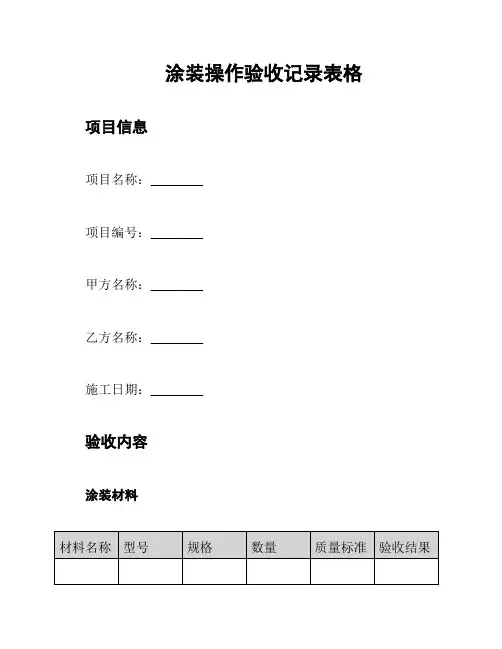 涂装操作验收记录表格

项目信息

项目名称：________

项目编号：________

甲方名称：________

乙方名称：________

施工日期：________

验收内容

涂装材料

| 材料名称 | 型号 | 规格 | 数量 | 质量标准 | 验收结果 |
|---|---|---|---|---|---|
| | | | | | |